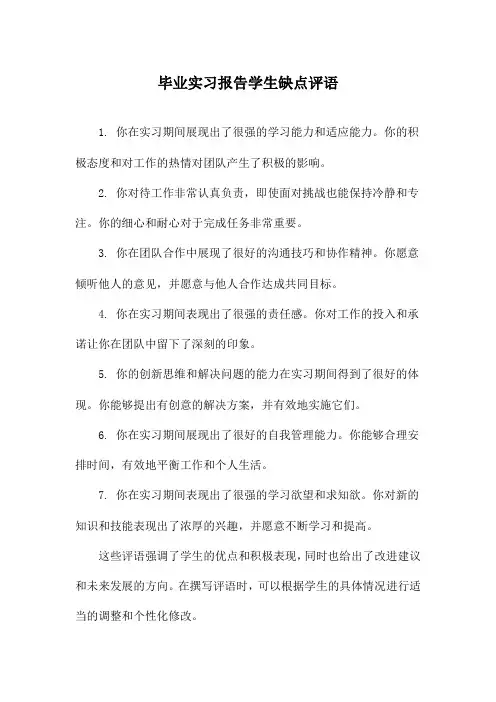 毕业实习报告学生缺点评语

1. 你在实习期间展现出了很强的学习能力和适应能力。你的积极态度和对工作的热情对团队产生了积极的影响。

2. 你对待工作非常认真负责，即使面对挑战也能保持冷静和专注。你的细心和耐心对于完成任务非常重要。

3. 你在团队合作中展现了很好的沟通技巧和协作精神。你愿意倾听他人的意见，并愿意与他人合作达成共同目标。

4. 你在实习期间表现出了很强的责任感。你对工作的投入和承诺让你在团队中留下了深刻的印象。

5. 你的创新思维和解决问题的能力在实习期间得到了很好的体现。你能够提出有创意的解决方案，并有效地实施它们。

6. 你在实习期间展现出了很好的自我管理能力。你能够合理安排时间，有效地平衡工作和个人生活。

7. 你在实习期间表现出了很强的学习欲望和求知欲。你对新的知识和技能表现出了浓厚的兴趣，并愿意不断学习和提高。

这些评语强调了学生的优点和积极表现，同时也给出了改进建议和未来发展的方向。在撰写评语时，可以根据学生的具体情况进行适当的调整和个性化修改。